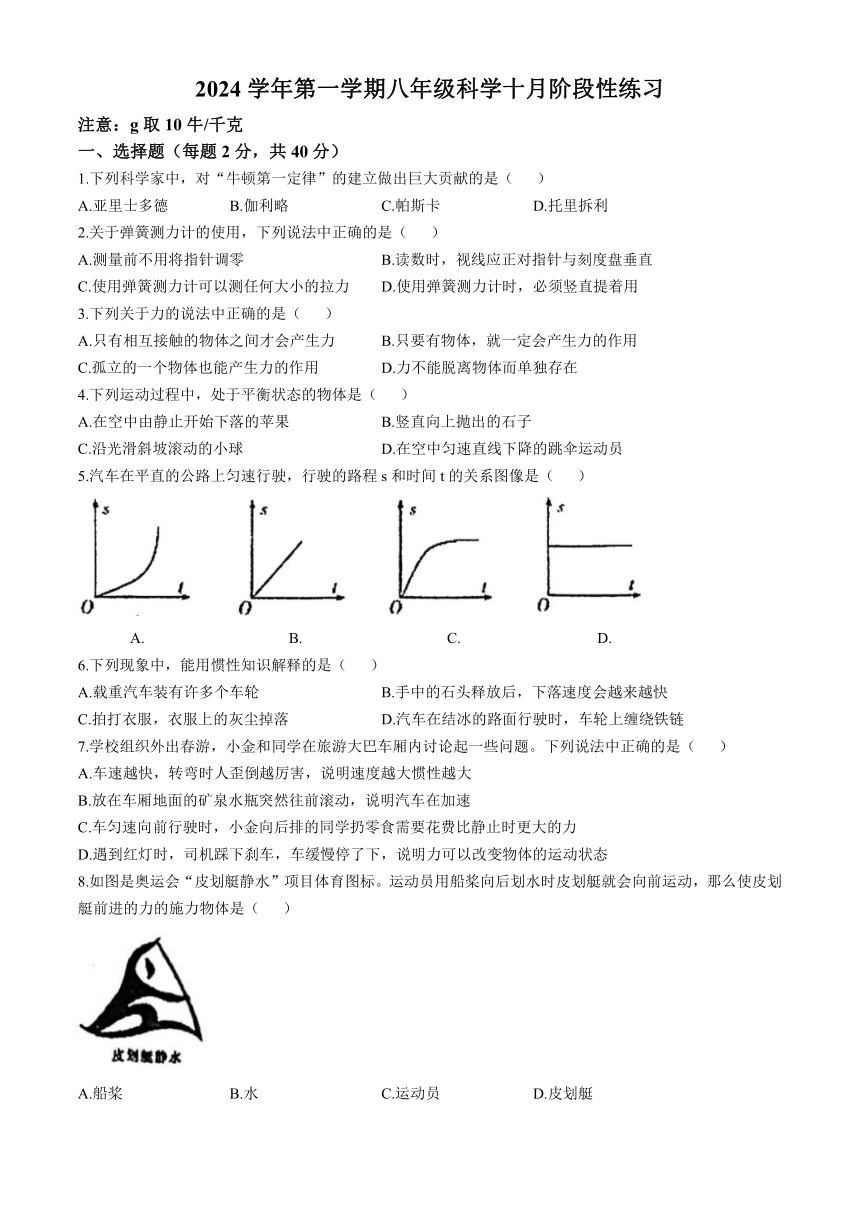 2024 学年第一学期八年级科学十月阶段性练习

注意：g 取 10 牛/千克

一、选择题（每题 2 分，共 40 分）

1.下列科学家中，对“牛顿第一定律”的建立做出巨大贡献的是（　　）

A.亚里士多德　　B.伽利略　　C.帕斯卡　　D.托里拆利

2.关于弹簧测力计的使用，下列说法中正确的是（　　）

A.测量前不用将指针调零　　B.读数时，视线应正对指针与刻度盘垂直

C.使用弹簧测力计可以测任何大小的拉力　　D.使用弹簧测力计时，必须竖直提着用

3.下列关于力的说法中正确的是（　　）

A.只有相互接触的物体之间才会产生力　　B.只要有物体，就一定会产生力的作用

C.孤立的一个物体也能产生力的作用　　D.力不能脱离物体而单独存在

4.下列运动过程中，处于平衡状态的物体是（　　）

A.在空中由静止开始下落的苹果　　B.竖直向上抛出的石子

C.沿光滑斜坡滚动的小球　　D.在空中匀速直线下降的跳伞运动员

5.汽车在平直的公路上匀速行驶，行驶的路程 s 和时间 t 的关系图像是（　　）

s t O　s t O　s t O　s t O

A.　　B.　　C.　　D.

6.下列现象中，能用惯性知识解释的是（　　）

A.载重汽车装有许多个车轮　　B.手中的石头释放后，下落速度会越来越快

C.拍打衣服，衣服上的灰尘掉落　　D.汽车在结冰的路面行驶时，车轮上缠绕铁链

7.学校组织外出春游，小金和同学在旅游大巴车厢内讨论起一些问题。下列说法中正确的是（　　）

A.车速越快，转弯时人歪倒越厉害，说明速度越大惯性越大

B.放在车厢地面的矿泉水瓶突然往前滚动，说明汽车在加速

C.车匀速向前行驶时，小金向后排的同学扔零食需要花费比静止时更大的力

D.遇到红灯时，司机踩下刹车，车缓慢停了下，说明力可以改变物体的运动状态

8.如图是奥运会“皮划艇静水”项目体育图标。运动员用船桨向后划水时皮划艇就会向前运动，那么使皮划艇前进的力的施力物体是（　　）

皮划艇静水

A.船桨　　B.水　　C.运动员　　D.皮划艇